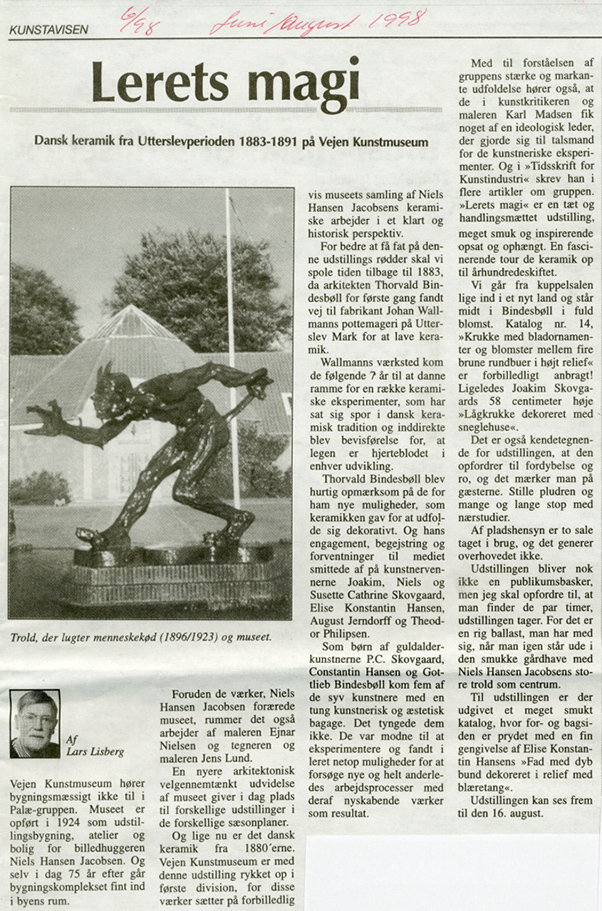 KUNSTAVISEN 6/98 Juni/August 1998

Lerets magi

Dansk keramik fra Utterslevperioden 1883-1891 på Vejen Kunstmuseum

Trold, der lugter menneskekød (1896/1923) og museet.

Af Lars Lisberg

Vejen Kunstmuseum hører bygningsmæssigt ikke til i Palæ-gruppen. Museet er opført i 1924 som udstillingsbygning, atelier og bolig for billedhuggeren Niels Hansen Jacobsen. Og selv i dag 75 år efter går bygningskomplekset fint ind i byens rum.

Foruden de værker, Niels Hansen Jacobsen forærede museet, rummer det også arbejder af maleren Ejnar Nielsen og tegneren og maleren Jens Lund.

En nyere arkitektonisk velgennemtænkt udvidelse af museet giver i dag plads til forskellige udstillinger i de forskellige sæsonplaner.

Og lige nu er det dansk keramik fra 1880'erne. Vejen Kunstmuseum er med denne udstilling rykket op i første division, for disse værker sætter på forbilledlig vis museets samling af Niels Hansen Jacobsens keramiske arbejder i et klart og historisk perspektiv.

For bedre at få fat på denne udstillings rødder skal vi spole tiden tilbage til 1883, da arkitekten Thorvald Bindesbøll for første gang fandt vej til fabrikant Johan Wallmanns pottemageri på Utterslev Mark for at lave keramik.

Wallmanns værksted kom de følgende 7 år til at danne ramme for en række keramiske eksperimenter, som har sat sig spor i dansk keramisk tradition og inddirekte blev bevisførelse for, at legen er hjerteblodet i enhver udvikling.

Thorvald Bindesbøll blev hurtig opmærksom på de for ham nye muligheder, som keramikken gav for at udfolde sig dekorativt. Og hans engagement, begejstring og forventninger til mediet smittede af på kunstnervennerne Joakim, Niels og Susette Cathrine Skovgaard, Elise Konstantin Hansen, August Jerndorff og Theodor Philipsen.

Som børn af guldalderkunstnerne P.C. Skovgaard, Constantin Hansen og Gottlieb Bindesbøll kom fem af de syv kunstnere med en tung kunstnerisk og æstetisk bagage. Det tyngede dem ikke. De var modne til at eksperimentere og fandt i leret netop muligheder for at forsøge nye og helt anderledes arbejdsprocesser med deraf nyskabende værker som resultat.

Med til forståelsen af gruppens stærke og markante udfoldelse hører også, at de i kunstkritikeren og maleren Karl Madsen fik noget af en ideologisk leder, der gjorde sig til talsmand for de kunstneriske eksperimenter. Og i »Tidsskrift for Kunstindustri« skrev han i flere artikler om gruppen.

»Lerets magi« er en tæt og handlingsmættet udstilling, meget smuk og inspirerende opsat og ophængt. En fascinerende tour de keramik op til århundredeskiftet.

Vi går fra kuppelsalen lige ind i et nyt land og står midt i Bindesbøll i fuld blomst. Katalog nr. 14, »Krukke med bladornamenter og blomster mellem fire brune rundbuer i højt relief« er forbilledligt anbragt! Ligeledes Joakim Skovgaards 58 centimeter høje »Lågkrukke dekoreret med sneglehuse«.

Det er også kendetegnende for udstillingen, at den opfordrer til fordybelse og ro, og det mærker man på gæsterne. Stille pludren og mange og lange stop med nærstudier.

Af pladshensyn er to sale taget i brug, og det generer overhovedet ikke.

Udstillingen bliver nok ikke en publikumsbasker, men jeg skal opfordre til, at man finder de par timer, udstillingen tager. For det er en rig ballast, man har med sig, når man igen står ude i den smukke gårdhave med Niels Hansen Jacobsens store trold som centrum.

Til udstillingen er der udgivet et meget smukt katalog, hvor for- og bagsiden er prydet med en fin gengivelse af Elise Konstantin Hansens »Fad med dyb bund dekoreret i relief med blæretang«.

Udstillingen kan ses frem til den 16. august.